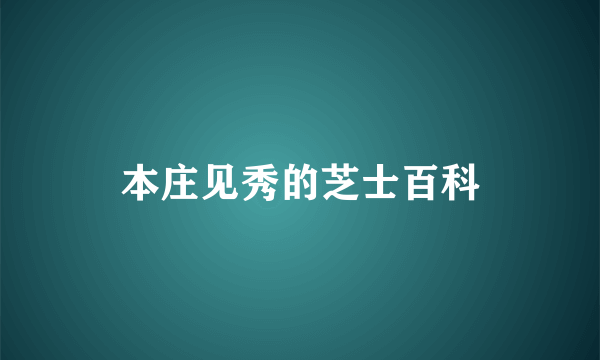 本庄见秀的芝士百科